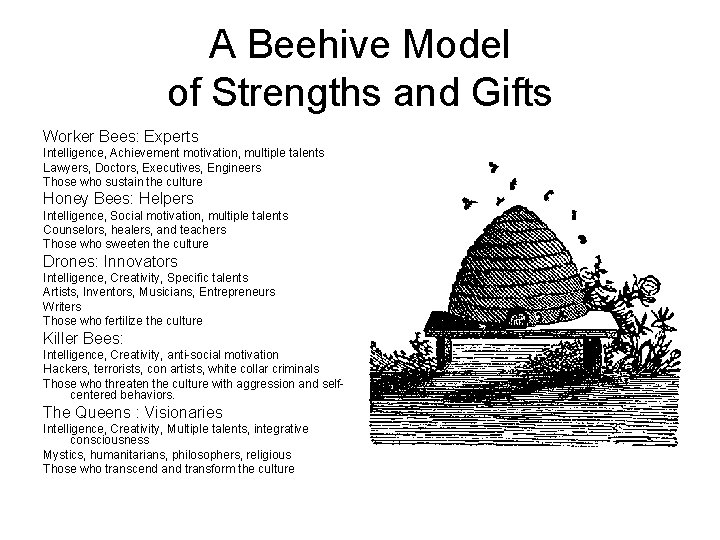 A Beehive Model of Strengths and Gifts

Worker Bees: Experts
Intelligence, Achievement motivation, multiple talents
Lawyers, Doctors, Executives, Engineers
Those who sustain the culture

Honey Bees: Helpers
Intelligence, Social motivation, multiple talents
Counselors, healers, and teachers
Those who sweeten the culture

Drones: Innovators
Intelligence, Creativity, Specific talents
Artists, Inventors, Musicians, Entrepreneurs
Writers
Those who fertilize the culture

Killer Bees:
Intelligence, Creativity, anti-social motivation
Hackers, terrorists, con artists, white collar criminals
Those who threaten the culture with aggression and self-centered behaviors.

The Queens : Visionaries
Intelligence, Creativity, Multiple talents, integrative consciousness
Mystics, humanitarians, philosophers, religious
Those who transcend and transform the culture